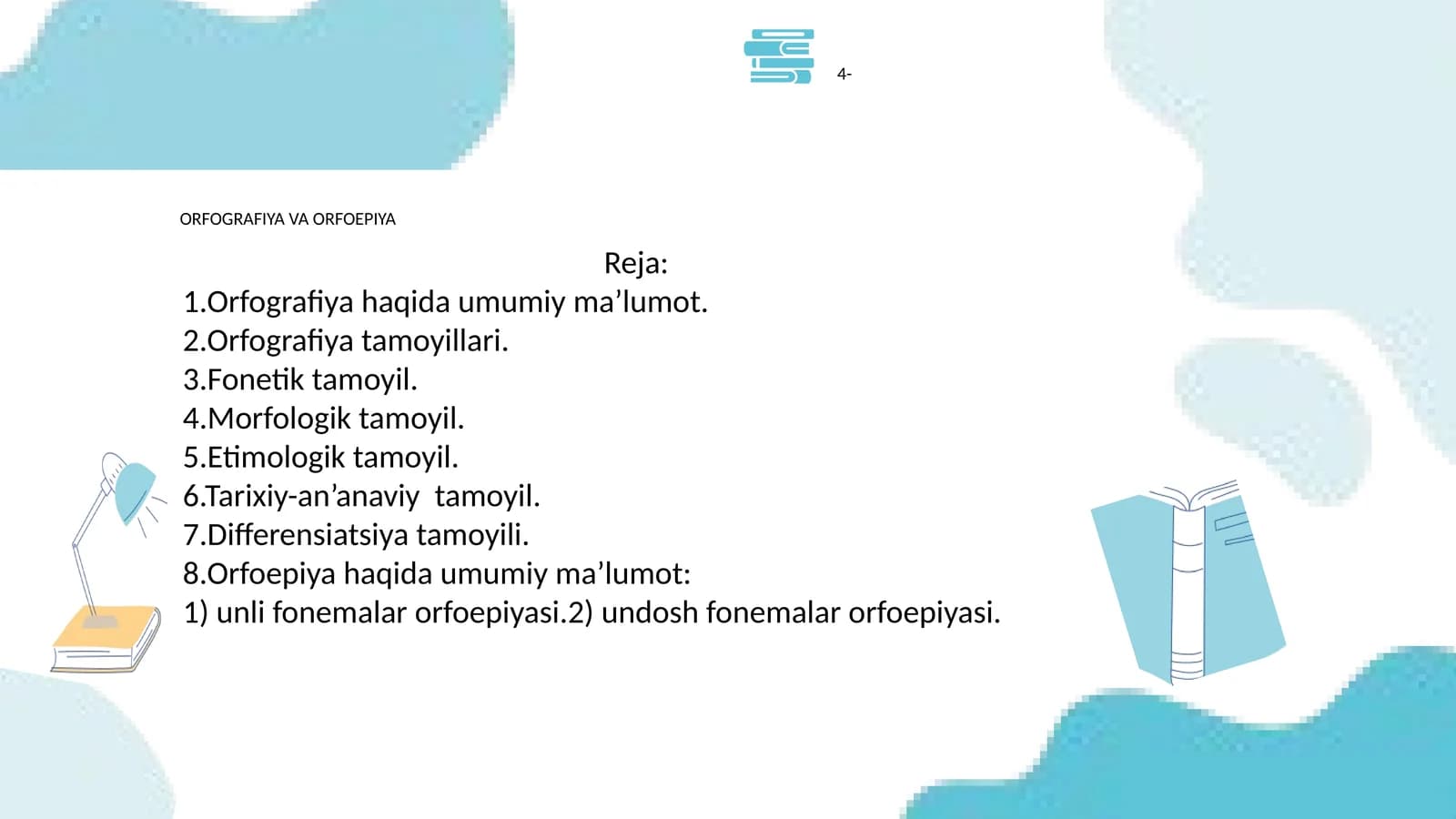 4-

ORFOGRAFIYA VA ORFOEPIYA

Reja:

1.Orfografiya haqida umumiy ma’lumot.
2.Orfografiya tamoyillari.
3.Fonetik tamoyil.
4.Morfologik tamoyil.
5.Etimologik tamoyil.
6.Tarixiy-an’anaviy tamoyil.
7.Differensiatsiya tamoyili.
8.Orfoepiya haqida umumiy ma’lumot:
1) unli fonemalar orfoepiyasi.2) undosh fonemalar orfoepiyasi.